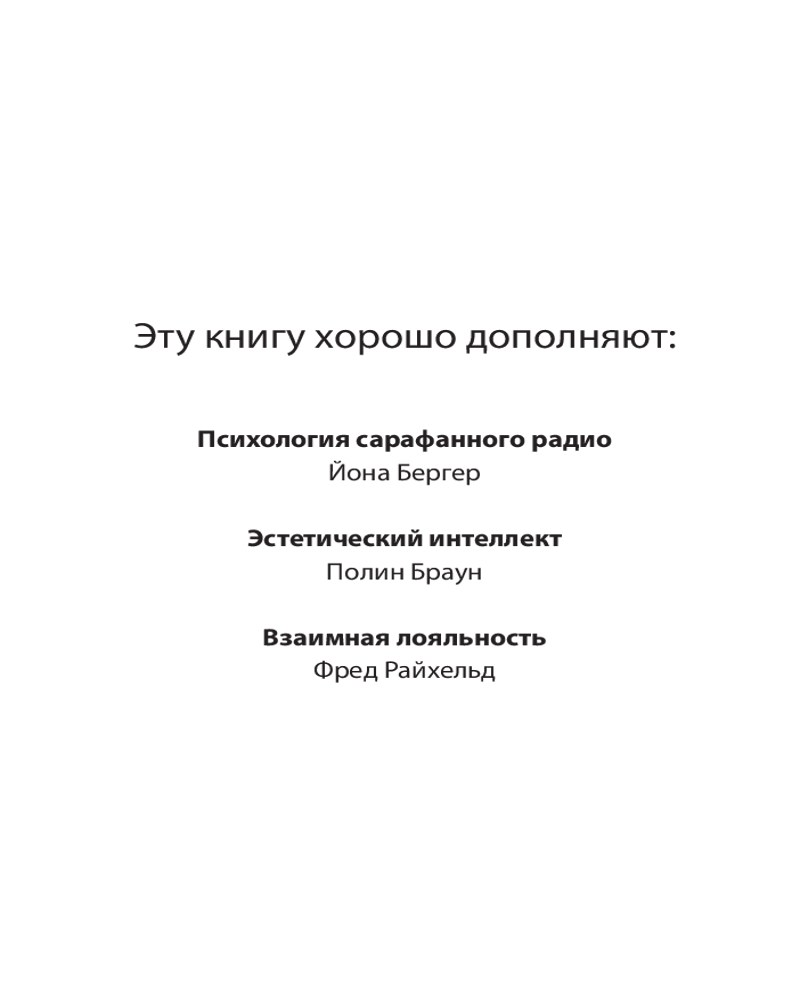 Эту книгу хорошо дополняют:

Психология сарафанного радио
Йона Бергер

Эстетический интеллект
Полин Браун

Взаимная лояльность
Фред Райхельд